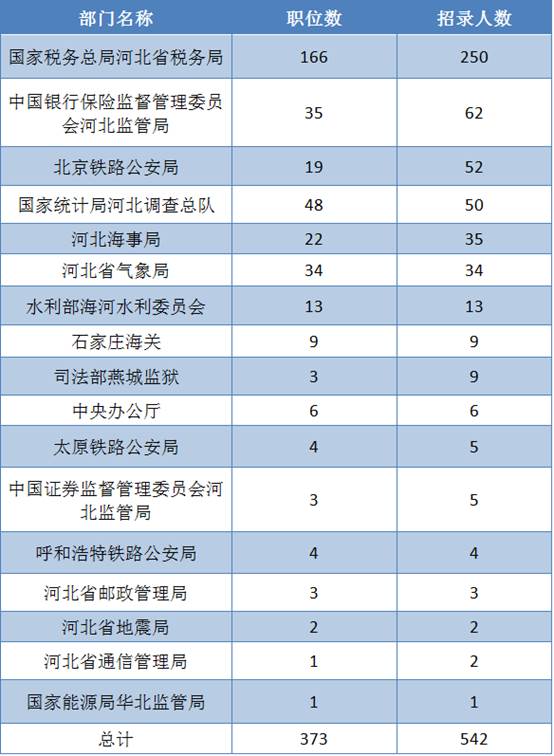 | 部门名称 | 职位数 | 招录人数 |
|---|---|---|
| 国家税务总局河北省税务局 | 166 | 250 |
| 中国银行保险监督管理委员会河北监管局 | 35 | 62 |
| 北京铁路公安局 | 19 | 52 |
| 国家统计局河北调查总队 | 48 | 50 |
| 河北海事局 | 22 | 35 |
| 河北省气象局 | 34 | 34 |
| 水利部海河水利委员会 | 13 | 13 |
| 石家庄海关 | 9 | 9 |
| 司法部燕城监狱 | 3 | 9 |
| 中央办公厅 | 6 | 6 |
| 太原铁路公安局 | 4 | 5 |
| 中国证券监督管理委员会河北监管局 | 3 | 5 |
| 呼和浩特铁路公安局 | 4 | 4 |
| 河北省邮政管理局 | 3 | 3 |
| 河北省地震局 | 2 | 2 |
| 河北省通信管理局 | 1 | 2 |
| 国家能源局华北监管局 | 1 | 1 |
| 总计 | 373 | 542 |